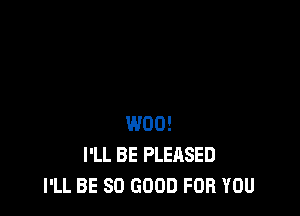 WOO!
I'LL BE PLEASED
I'LL BE SO GOOD FOR YOU